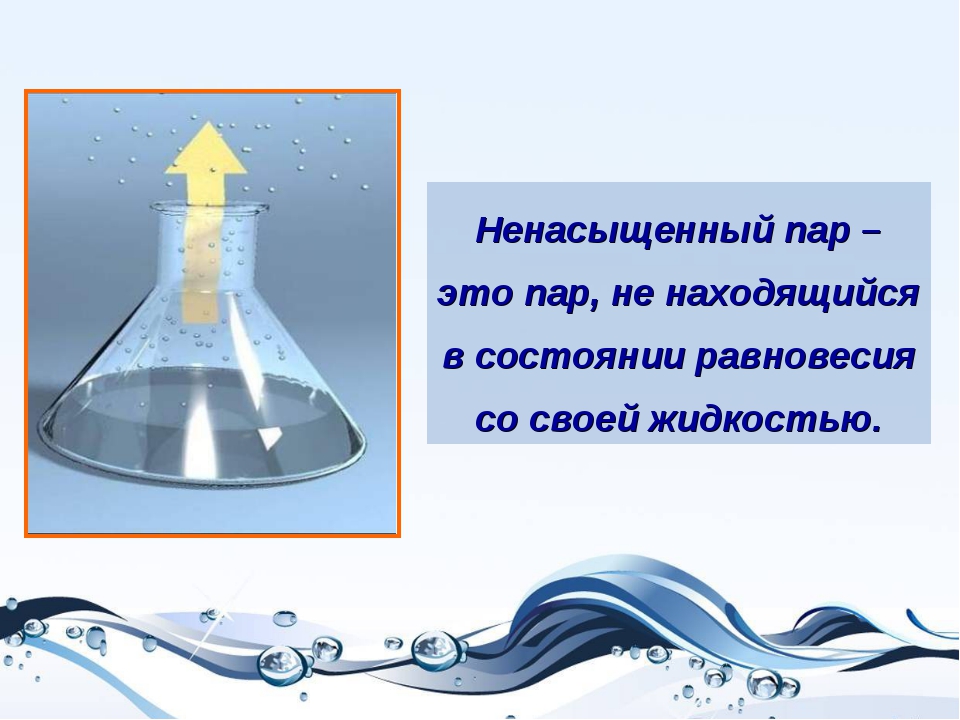 Ненасыщенный пар – это пар, не находящийся в состоянии равновесия со своей жидкостью.